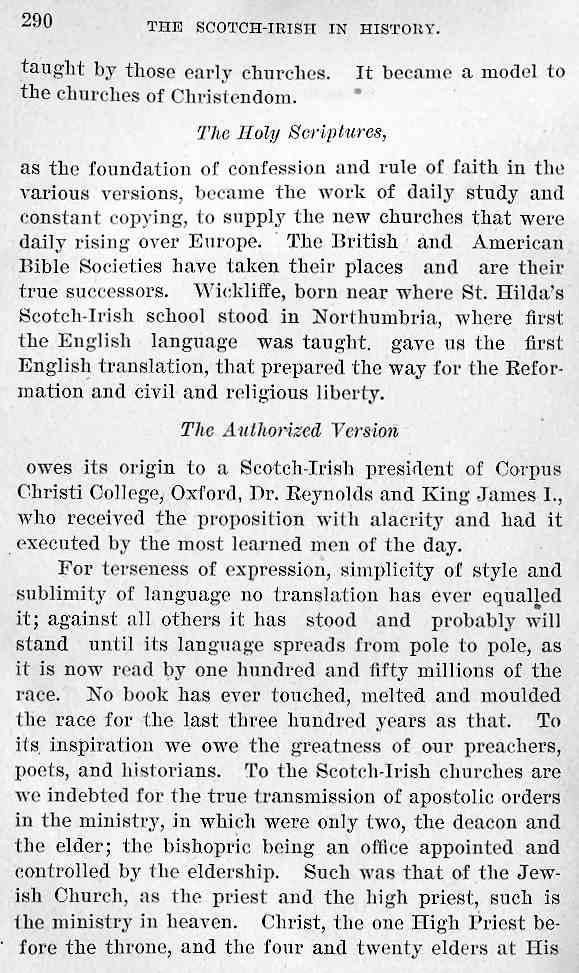 290 THE SCOTCH-IRISH IN HISTORY.

taught by those early churches. It became a model to the churches of Christendom.

The Holy Scriptures,

as the foundation of confession and rule of faith in the various versions, became the work of daily study and constant copying, to supply the new churches that were daily rising over Europe. The British and American Bible Societies have taken their places and are their true successors. Wickliffe, born near where St. Hilda's Scotch-Irish school stood in Northumbria, where first the English language was taught. gave us the first English translation, that prepared the way for the Reformation and civil and religious liberty.

The Authorized Version

owes its origin to a Scotch-Irish president of Corpus Christi College, Oxford, Dr. Reynolds and King James I., who received the proposition with alacrity and had it executed by the most learned men of the day.

For terseness of expression, simplicity of style and sublimity of language no translation has ever equalled it; against all others it has stood and probably will stand until its language spreads from pole to pole, as it is now read by one hundred and fifty millions of the race. No book has ever touched, melted and moulded the race for the last three hundred years as that. To its inspiration we owe the greatness of our preachers, poets, and historians. To the Scotch-Irish churches are we indebted for the true transmission of apostolic orders in the ministry, in which were only two, the deacon and the elder; the bishopric being an office appointed and controlled by the eldership. Such was that of the Jewish Church, as the priest and the high priest, such is the ministry in heaven. Christ, the one High Priest before the throne, and the four and twenty elders at His